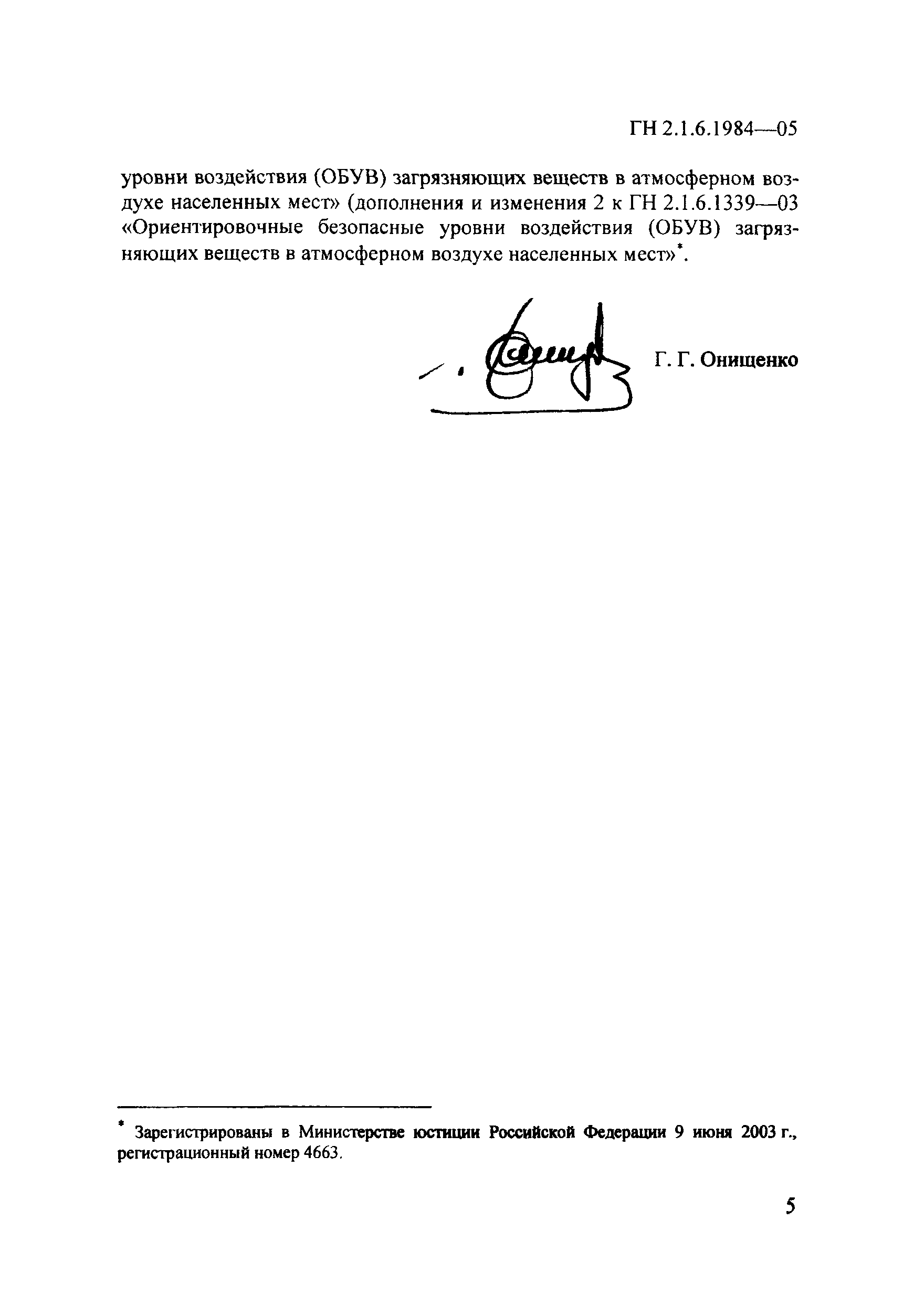 ГН 2.1.6.1984—05

уровни воздействия (ОБУВ) загрязняющих веществ в атмосферном воздухе населенных мест» (дополнения и изменения 2 к ГН 2.1.6.1339—03 «Ориентировочные безопасные уровни воздействия (ОБУВ) загрязняющих веществ в атмосферном воздухе населенных мест»*.

Г. Г. Онищенко

* Зарегистрированы в Министерстве юстиции Российской Федерации 9 июня 2003 г., регистрационный номер 4663.

5